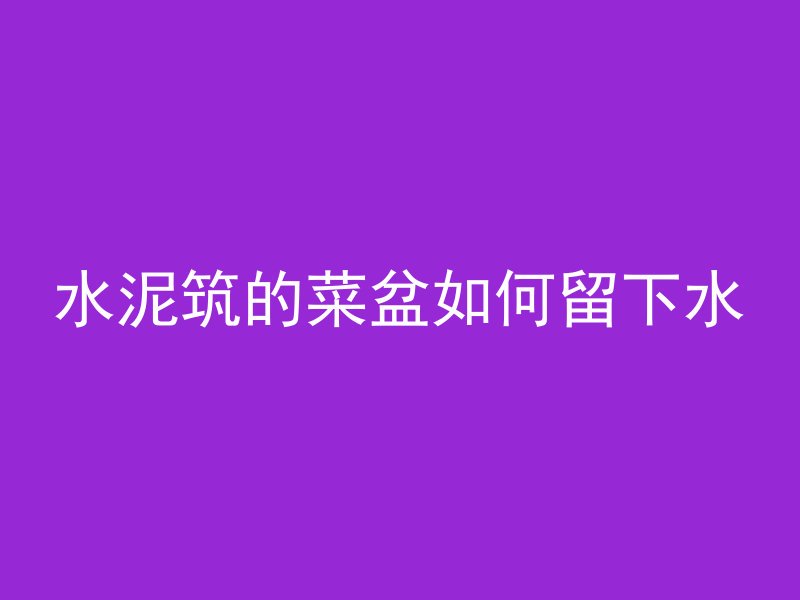 水泥筑的菜盆如何留下水